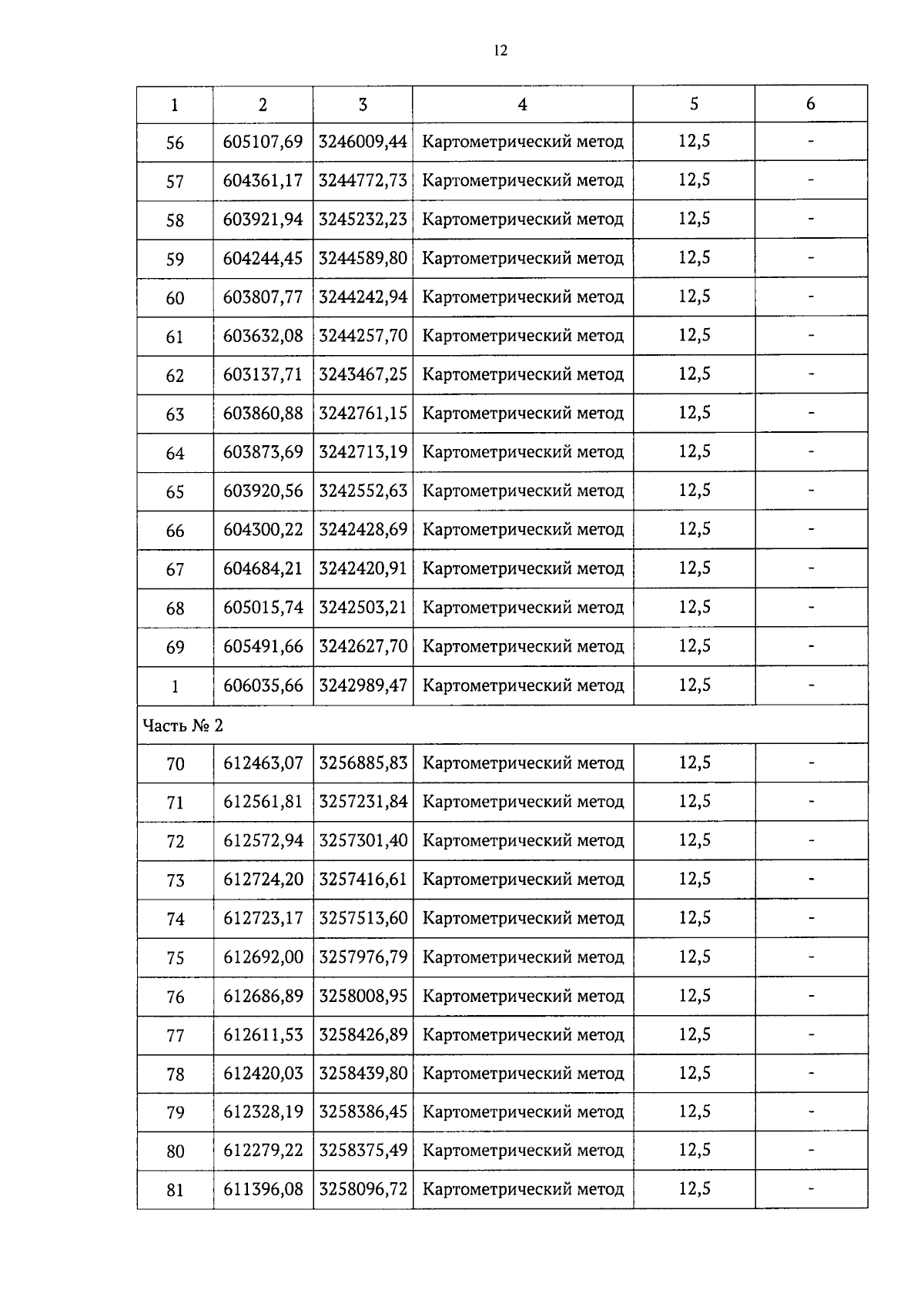 12

| 1 | 2 | 3 | 4 | 5 | 6 |
|---|---|---|---|---|---|
| 56 | 605107,69 | 3246009,44 | Картометрический метод | 12,5 | - |
| 57 | 604361,17 | 3244772,73 | Картометрический метод | 12,5 | - |
| 58 | 603921,94 | 3245232,23 | Картометрический метод | 12,5 | - |
| 59 | 604244,45 | 3244589,80 | Картометрический метод | 12,5 | - |
| 60 | 603807,77 | 3244242,94 | Картометрический метод | 12,5 | - |
| 61 | 603632,08 | 3244257,70 | Картометрический метод | 12,5 | - |
| 62 | 603137,71 | 3243467,25 | Картометрический метод | 12,5 | - |
| 63 | 603860,88 | 3242761,15 | Картометрический метод | 12,5 | - |
| 64 | 603873,69 | 3242713,19 | Картометрический метод | 12,5 | - |
| 65 | 603920,56 | 3242552,63 | Картометрический метод | 12,5 | - |
| 66 | 604300,22 | 3242428,69 | Картометрический метод | 12,5 | - |
| 67 | 604684,21 | 3242420,91 | Картометрический метод | 12,5 | - |
| 68 | 605015,74 | 3242503,21 | Картометрический метод | 12,5 | - |
| 69 | 605491,66 | 3242627,70 | Картометрический метод | 12,5 | - |
| 1 | 606035,66 | 3242989,47 | Картометрический метод | 12,5 | - |
| Часть № 2 | | | | | |
| 70 | 612463,07 | 3256885,83 | Картометрический метод | 12,5 | - |
| 71 | 612561,81 | 3257231,84 | Картометрический метод | 12,5 | - |
| 72 | 612572,94 | 3257301,40 | Картометрический метод | 12,5 | - |
| 73 | 612724,20 | 3257416,61 | Картометрический метод | 12,5 | - |
| 74 | 612723,17 | 3257513,60 | Картометрический метод | 12,5 | - |
| 75 | 612692,00 | 3257976,79 | Картометрический метод | 12,5 | - |
| 76 | 612686,89 | 3258008,95 | Картометрический метод | 12,5 | - |
| 77 | 612611,53 | 3258426,89 | Картометрический метод | 12,5 | - |
| 78 | 612420,03 | 3258439,80 | Картометрический метод | 12,5 | - |
| 79 | 612328,19 | 3258386,45 | Картометрический метод | 12,5 | - |
| 80 | 612279,22 | 3258375,49 | Картометрический метод | 12,5 | - |
| 81 | 611396,08 | 3258096,72 | Картометрический метод | 12,5 | - |